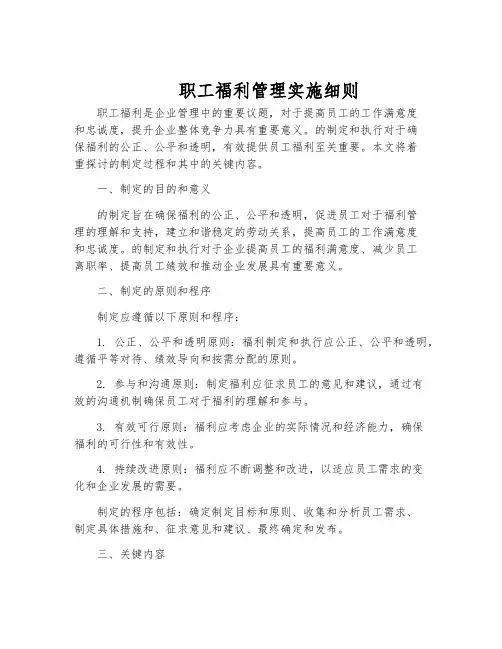 职工福利管理实施细则

职工福利是企业管理中的重要议题，对于提高员工的工作满意度和忠诚度，提升企业整体竞争力具有重要意义。的制定和执行对于确保福利的公正、公平和透明，有效提供员工福利至关重要。本文将着重探讨的制定过程和其中的关键内容。

一、制定的目的和意义

的制定旨在确保福利的公正、公平和透明，促进员工对于福利管理的理解和支持，建立和谐稳定的劳动关系，提高员工的工作满意度和忠诚度。的制定和执行对于企业提高员工的福利满意度、减少员工离职率、提高员工绩效和推动企业发展具有重要意义。

二、制定的原则和程序

制定应遵循以下原则和程序：

1. 公正、公平和透明原则：福利制定和执行应公正、公平和透明，遵循平等对待、绩效导向和按需分配的原则。

2. 参与和沟通原则：制定福利应征求员工的意见和建议，通过有效的沟通机制确保员工对于福利的理解和参与。

3. 有效可行原则：福利应考虑企业的实际情况和经济能力，确保福利的可行性和有效性。

4. 持续改进原则：福利应不断调整和改进，以适应员工需求的变化和企业发展的需要。

制定的程序包括：确定制定目标和原则、收集和分析员工需求、制定具体措施和、征求意见和建议、最终确定和发布。

三、关键内容